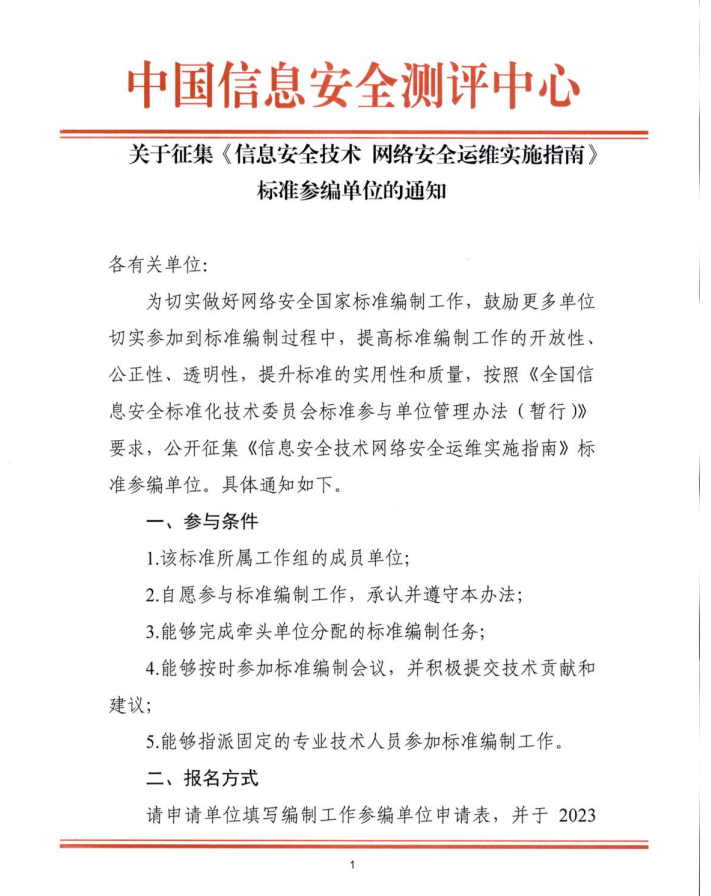 中国信息安全测评中心

关于征集《信息安全技术 网络安全运维实施指南》标准参编单位的通知

各有关单位:

为切实做好网络安全国家标准编制工作，鼓励更多单位切实参加到标准编制过程中，提高标准编制工作的开放性、公正性、透明性，提升标准的实用性和质量，按照《全国信息安全标准化技术委员会标准参与单位管理办法（暂行）》要求，公开征集《信息安全技术网络安全运维实施指南》标准参编单位。具体通知如下。

一、参与条件

1.该标准所属工作组的成员单位;

2.自愿参与标准编制工作，承认并遵守本办法;

3.能够完成牵头单位分配的标准编制任务;

4.能够按时参加标准编制会议，并积极提交技术贡献和建议;

5.能够指派固定的专业技术人员参加标准编制工作。

二、报名方式

请申请单位填写编制工作参编单位申请表，并于 2023

1